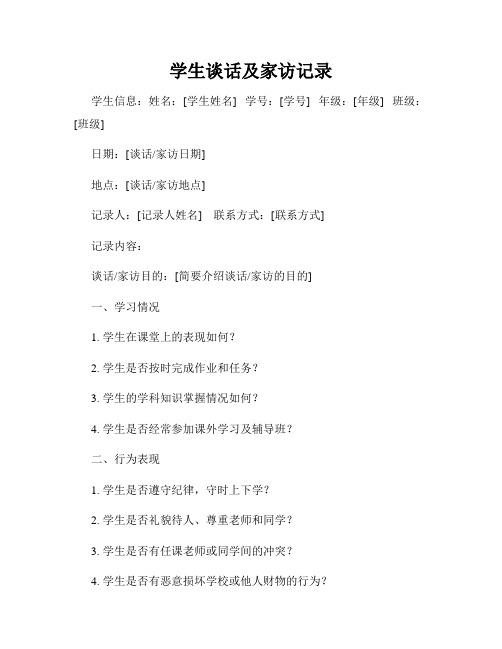 学生谈话及家访记录

学生信息：姓名：[学生姓名] 学号：[学号] 年级：[年级] 班级：[班级]

日期：[谈话/家访日期]

地点：[谈话/家访地点]

记录人：[记录人姓名] 联系方式：[联系方式]

记录内容：

谈话/家访目的：[简要介绍谈话/家访的目的]

一、学习情况

1. 学生在课堂上的表现如何？

2. 学生是否按时完成作业和任务？

3. 学生的学科知识掌握情况如何？

4. 学生是否经常参加课外学习及辅导班？

二、行为表现

1. 学生是否遵守纪律，守时上下学？

2. 学生是否礼貌待人、尊重老师和同学？

3. 学生是否有任课老师或同学间的冲突？

4. 学生是否有恶意损坏学校或他人财物的行为？